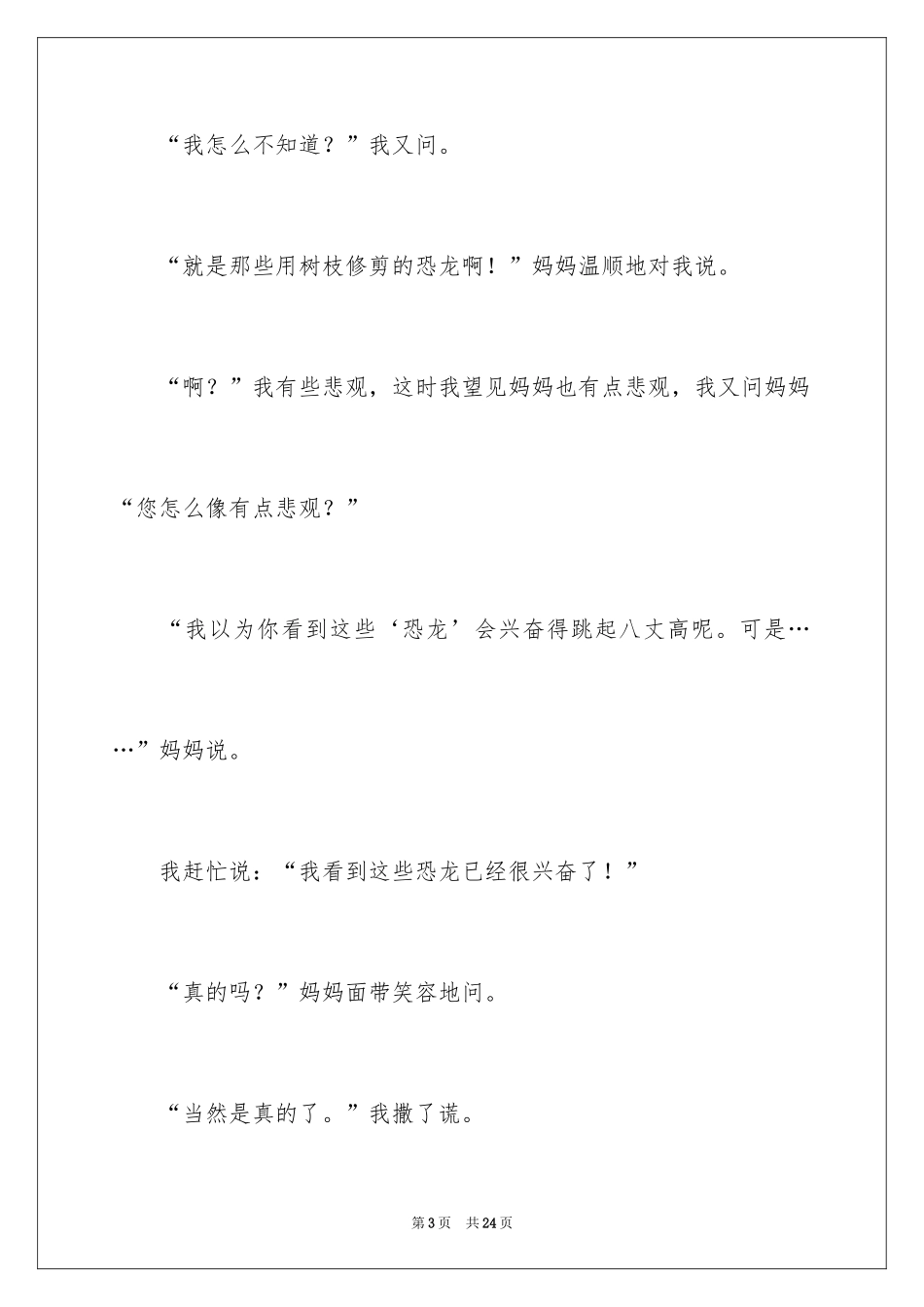 “我怎么不知道？”我又问。

“就是那些用树枝修剪的恐龙啊！”妈妈温顺地对我说。

“啊？”我有些悲观，这时我望见妈妈也有点悲观，我又问妈妈“您怎么像有点悲观？”

“我以为你看到这些‘恐龙’会兴奋得跳起八丈高呢。可是……”妈妈说。

我赶忙说：“我看到这些恐龙已经很兴奋了！”

“真的吗？”妈妈面带笑容地问。

“当然是真的了。”我撒了谎。

第3页　共24页